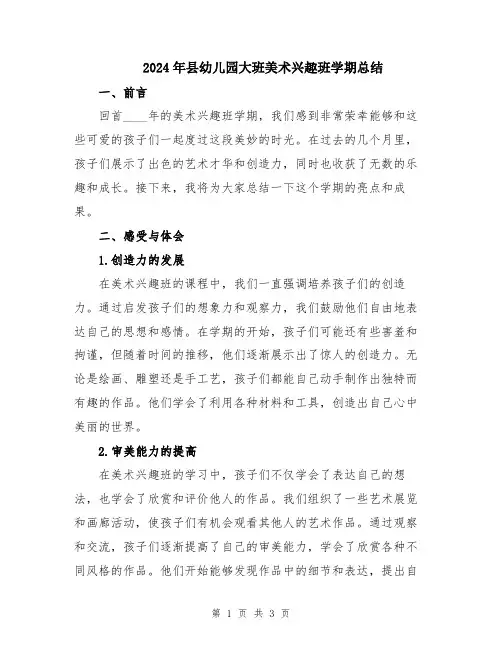 2024年县幼儿园大班美术兴趣班学期总结

一、前言

回首____年的美术兴趣班学期，我们感到非常荣幸能够和这些可爱的孩子们一起度过这段美妙的时光。在过去的几个月里，孩子们展示了出色的艺术才华和创造力，同时也收获了无数的乐趣和成长。接下来，我将为大家总结一下这个学期的亮点和成果。

二、感受与体会

1.创造力的发展

在美术兴趣班的课程中，我们一直强调培养孩子们的创造力。通过启发孩子们的想象力和观察力，我们鼓励他们自由地表达自己的思想和感情。在学期的开始，孩子们可能还有些害羞和拘谨，但随着时间的推移，他们逐渐展示出了惊人的创造力。无论是绘画、雕塑还是手工艺，孩子们都能自己动手制作出独特而有趣的作品。他们学会了利用各种材料和工具，创造出自己心中美丽的世界。

2.审美能力的提高

在美术兴趣班的学习中，孩子们不仅学会了表达自己的想法，也学会了欣赏和评价他人的作品。我们组织了一些艺术展览和画廊活动，使孩子们有机会观看其他人的艺术作品。通过观察和交流，孩子们逐渐提高了自己的审美能力，学会了欣赏各种不同风格的作品。他们开始能够发现作品中的细节和表达，提出自

第 1 页 共 3 页